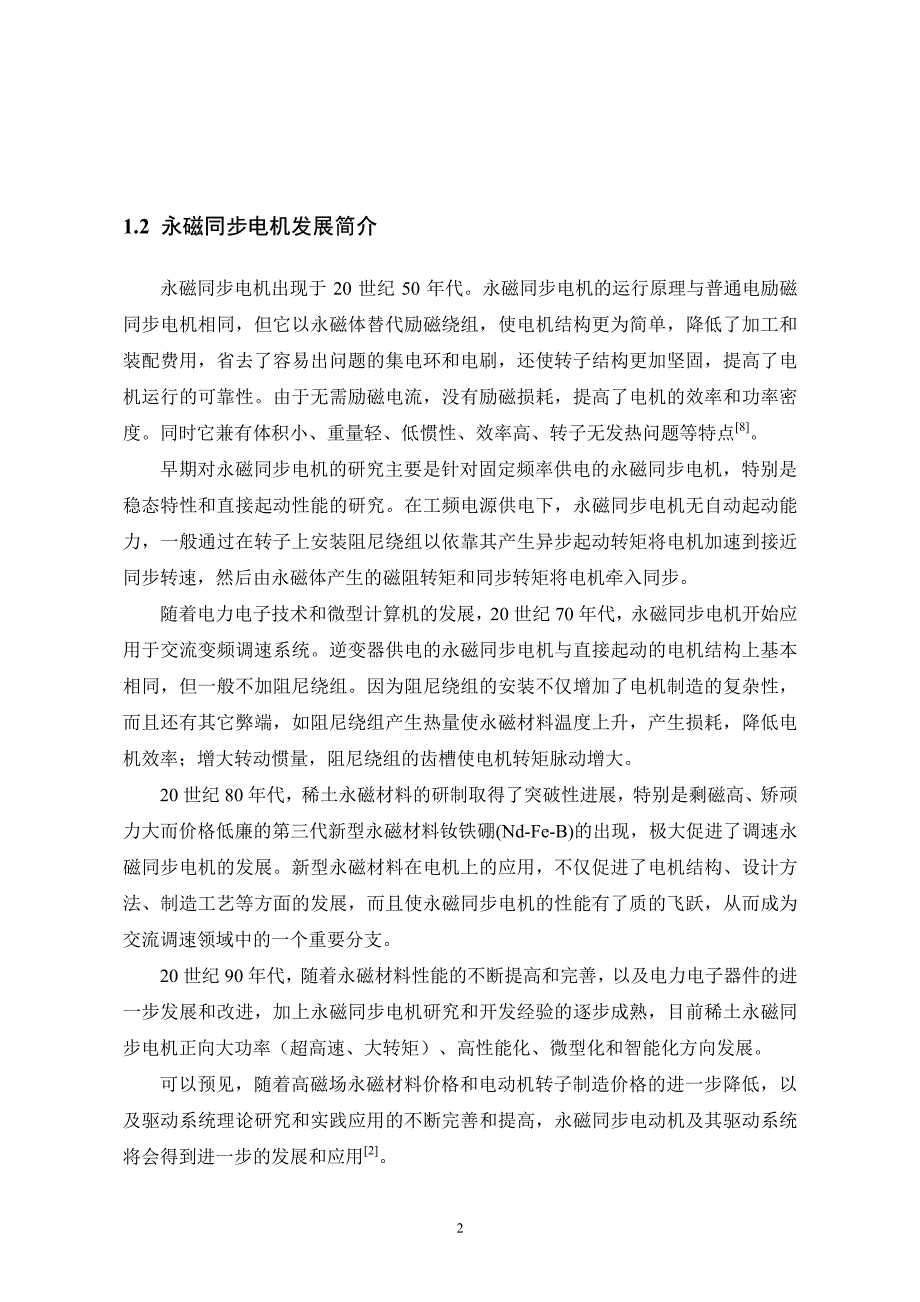 1.2 永磁同步电机发展简介

永磁同步电机出现于 20 世纪 50 年代。永磁同步电机的运行原理与普通电励磁同步电机相同，但它以永磁体替代励磁绕组，使电机结构更为简单，降低了加工和装配费用，省去了容易出问题的集电环和电刷，还使转子结构更加坚固，提高了电机运行的可靠性。由于无需励磁电流，没有励磁损耗，提高了电机的效率和功率密度。同时它兼有体积小、重量轻、低惯性、效率高、转子无发热问题等特点$^{[8]}$。

早期对永磁同步电机的研究主要是针对固定频率供电的永磁同步电机，特别是稳态特性和直接起动性能的研究。在工频电源供电下，永磁同步电机无自动起动能力，一般通过在转子上安装阻尼绕组以依靠其产生异步起动转矩将电机加速到接近同步转速，然后由永磁体产生的磁阻转矩和同步转矩将电机牵入同步。

随着电力电子技术和微型计算机的发展，20 世纪 70 年代，永磁同步电机开始应用于交流变频调速系统。逆变器供电的永磁同步电机与直接起动的电机结构上基本相同，但一般不加阻尼绕组。因为阻尼绕组的安装不仅增加了电机制造的复杂性，而且还有其它弊端，如阻尼绕组产生热量使永磁材料温度上升，产生损耗，降低电机效率；增大转动惯量，阻尼绕组的齿槽使电机转矩脉动增大。

20 世纪 80 年代，稀土永磁材料的研制取得了突破性进展，特别是剩磁高、矫顽力大而价格低廉的第三代新型永磁材料钕铁硼(Nd-Fe-B)的出现，极大促进了调速永磁同步电机的发展。新型永磁材料在电机上的应用，不仅促进了电机结构、设计方法、制造工艺等方面的发展，而且使永磁同步电机的性能有了质的飞跃，从而成为交流调速领域中的一个重要分支。

20 世纪 90 年代，随着永磁材料性能的不断提高和完善，以及电力电子器件的进一步发展和改进，加上永磁同步电机研究和开发经验的逐步成熟，目前稀土永磁同步电机正向大功率（超高速、大转矩）、高性能化、微型化和智能化方向发展。

可以预见，随着高磁场永磁材料价格和电动机转子制造价格的进一步降低，以及驱动系统理论研究和实践应用的不断完善和提高，永磁同步电动机及其驱动系统将会得到进一步的发展和应用$^{[2]}$。

2